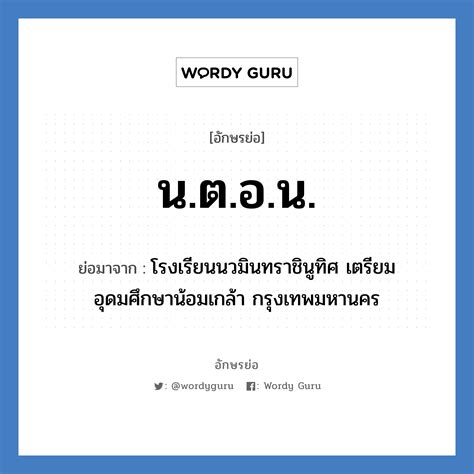 WORDY GURU

[อักษรย่อ]

น.ต.อ.น.

ย่อมาจาก : โรงเรียนนวมินทราชินูทิศ เตรียมอุดมศึกษาน้อมเกล้า กรุงเทพมหานคร

อักษรย่อ

: @wordyguru : Wordy Guru